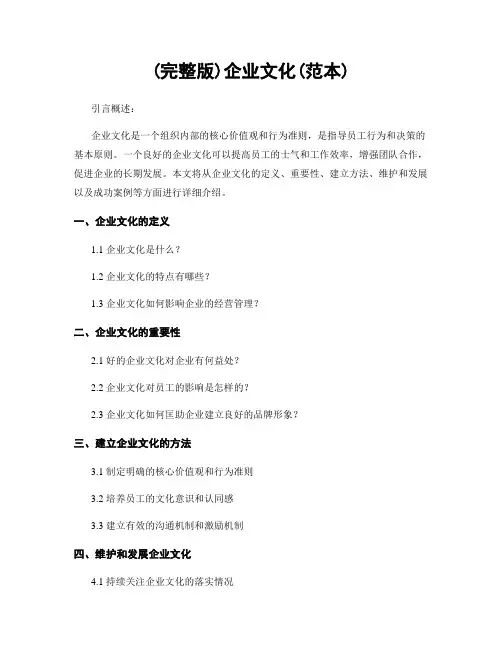 (完整版)企业文化(范本)

引言概述：

企业文化是一个组织内部的核心价值观和行为准则，是指导员工行为和决策的基本原则。一个良好的企业文化可以提高员工的士气和工作效率，增强团队合作，促进企业的长期发展。本文将从企业文化的定义、重要性、建立方法、维护和发展以及成功案例等方面进行详细介绍。

一、企业文化的定义

1.1 企业文化是什么？

1.2 企业文化的特点有哪些？

1.3 企业文化如何影响企业的经营管理？

二、企业文化的重要性

2.1 好的企业文化对企业有何益处？

2.2 企业文化对员工的影响是怎样的？

2.3 企业文化如何匡助企业建立良好的品牌形象？

三、建立企业文化的方法

3.1 制定明确的核心价值观和行为准则

3.2 培养员工的文化意识和认同感

3.3 建立有效的沟通机制和激励机制

四、维护和发展企业文化

4.1 持续关注企业文化的落实情况